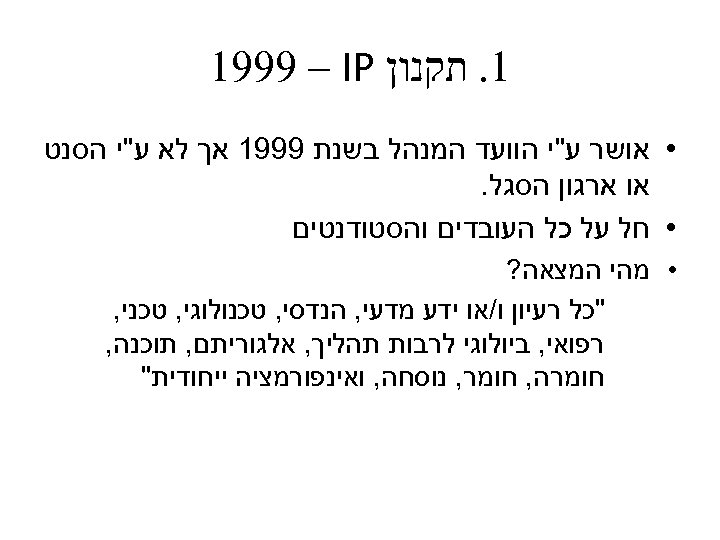 1. תקנון IP – 1999

• אושר ע"י הוועד המנהל בשנת 1999 אך לא ע"י הסנט או ארגון הסגל.
• חל על כל העובדים והסטודנטים
• מהי המצאה?

"כל רעיון ו/או ידע מדעי, הנדסי, טכנולוגי, טכני, רפואי, ביולוגי לרבות תהליך, אלגוריתם, תוכנה, חומרה, חומר, נוסחה, ואינפורמציה ייחודית"